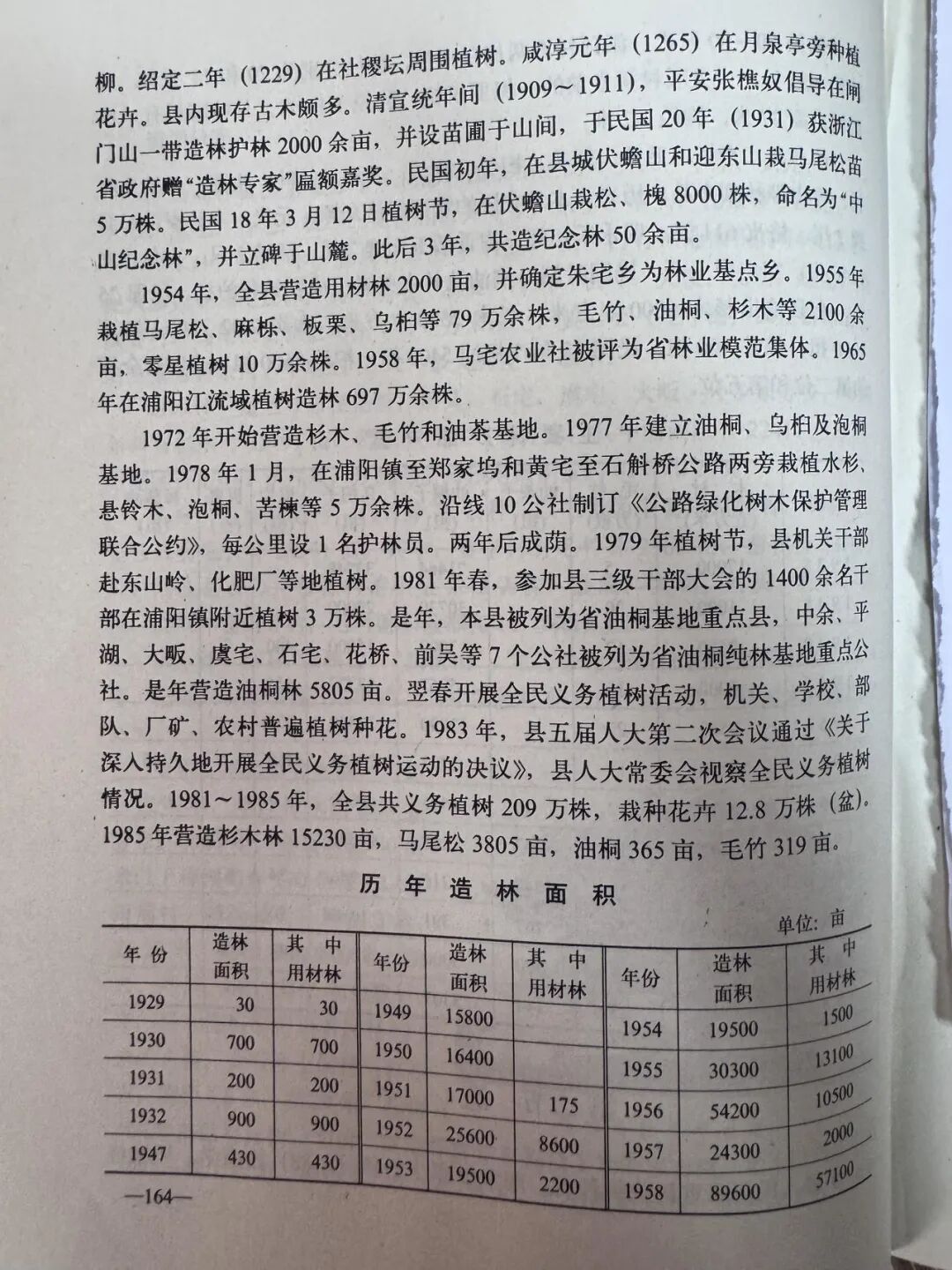 柳。绍定二年（1229）在社稷坛周围植树。咸淳元年（1265）在月泉亭旁种植花卉。县内现存古木颇多。清宣统年间（1909～1911），平安张樵奴倡导在闸门山一带造林护林2000余亩，并设苗圃于山间，于民国20年（1931）获浙江省政府赠“造林专家”匾额嘉奖。民国初年，在县城伏蟾山和迎东山栽马尾松苗5万株。民国18年3月12日植树节，在伏蟾山栽松、槐8000株，命名为“中山纪念林”，并立碑于山麓。此后3年，共造纪念林50余亩。

1954年，全县营造用材林2000亩，并确定朱宅乡为林业基点乡。1955年栽植马尾松、麻栎、板栗、乌桕等79万余株，毛竹、油桐、杉木等2100余亩，零星植树10万余株。1958年，马宅农业社被评为省林业模范集体。1965年在浦阳江流域植树造林697万余株。

1972年开始营造杉木、毛竹和油茶基地。1977年建立油桐、乌桕及泡桐基地。1978年1月，在浦阳镇至郑家坞和黄宅至石斛桥公路两旁栽植水杉、悬铃木、泡桐、苦楝等5万余株。沿线10公社制订《公路绿化树木保护管理联合公约》，每公里设1名护林员。两年后成荫。1979年植树节，县机关干部赴东山岭、化肥厂等地植树。1981年春，参加县三级干部大会的1400余名干部在浦阳镇附近植树3万株。是年，本县被列为省油桐基地重点县，中余、平湖、大畈、虞宅、石宅、花桥、前吴等7个公社被列为省油桐纯林基地重点公社。是年营造油桐林5805亩。翌春开展全民义务植树活动，机关、学校、部队、厂矿、农村普遍植树种花。1983年，县五届人大第二次会议通过《关于深入持久地开展全民义务植树运动的决议》，县人大常委会视察全民义务植树情况。1981～1985年，全县共义务植树209万株，栽种花卉12.8万株（盆）。1985年营造杉木林15230亩，马尾松3805亩，油桐365亩，毛竹319亩。

历年造林面积

单位：亩

| 年份 | 造林面积 | 其中用材林 | 年份 | 造林面积 | 其中用材林 | 年份 | 造林面积 | 其中用材林 |
|---|---|---|---|---|---|---|---|---|
| 1929 | 30 | 30 | 1949 | 15800 |  | 1954 | 19500 | 1500 |
| 1930 | 700 | 700 | 1950 | 16400 |  | 1955 | 30300 | 13100 |
| 1931 | 200 | 200 | 1951 | 17000 | 175 | 1956 | 54200 | 10500 |
| 1932 | 900 | 900 | 1952 | 25600 | 8600 | 1957 | 24300 | 2000 |
| 1947 | 430 | 430 | 1953 | 19500 | 2200 | 1958 | 89600 | 57100 |

—164—